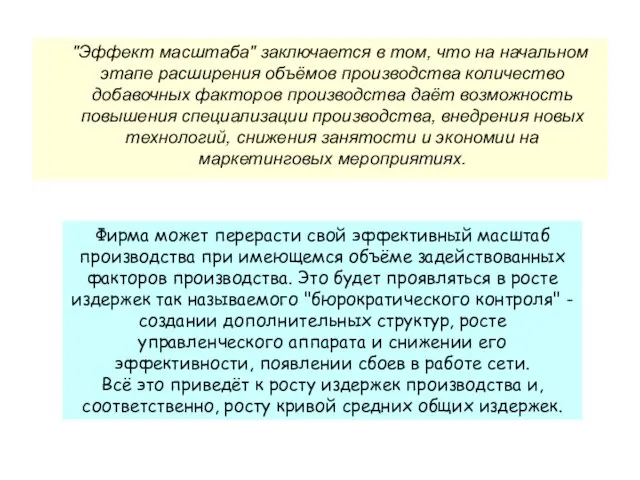 "Эффект масштаба" заключается в том, что на начальном этапе расширения объёмов производства количество добавочных факторов производства даёт возможность повышения специализации производства, внедрения новых технологий, снижения занятости и экономии на маркетинговых мероприятиях.

Фирма может перерасти свой эффективный масштаб производства при имеющемся объёме задействованных факторов производства. Это будет проявляться в росте издержек так называемого "бюрократического контроля" - создании дополнительных структур, росте управленческого аппарата и снижении его эффективности, появлении сбоев в работе сети.
Всё это приведёт к росту издержек производства и, соответственно, росту кривой средних общих издержек.